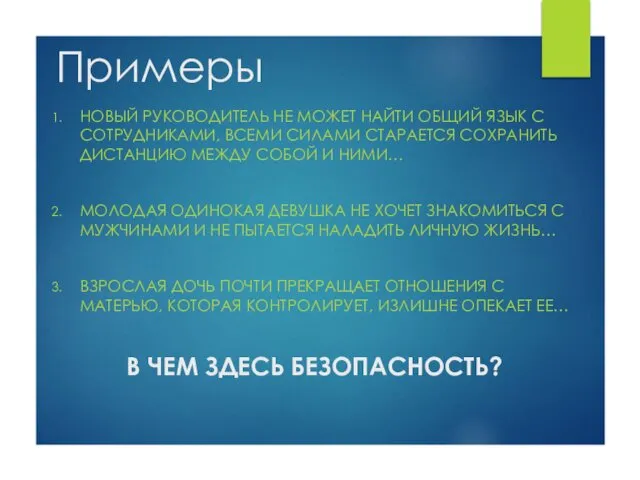 Примеры

1. НОВЫЙ РУКОВОДИТЕЛЬ НЕ МОЖЕТ НАЙТИ ОБЩИЙ ЯЗЫК С СОТРУДНИКАМИ, ВСЕМИ СИЛАМИ СТАРАЕТСЯ СОХРАНИТЬ ДИСТАНЦИЮ МЕЖДУ СОБОЙ И НИМИ…

2. МОЛОДАЯ ОДИНОКАЯ ДЕВУШКА НЕ ХОЧЕТ ЗНАКОМИТЬСЯ С МУЖЧИНАМИ И НЕ ПЫТАЕТСЯ НАЛАДИТЬ ЛИЧНУЮ ЖИЗНЬ…

3. ВЗРОСЛАЯ ДОЧЬ ПОЧТИ ПРЕКРАЩАЕТ ОТНОШЕНИЯ С МАТЕРЬЮ, КОТОРАЯ КОНТРОЛИРУЕТ, ИЗЛИШНЕ ОПЕКАЕТ ЕЕ…

В ЧЕМ ЗДЕСЬ БЕЗОПАСНОСТЬ?